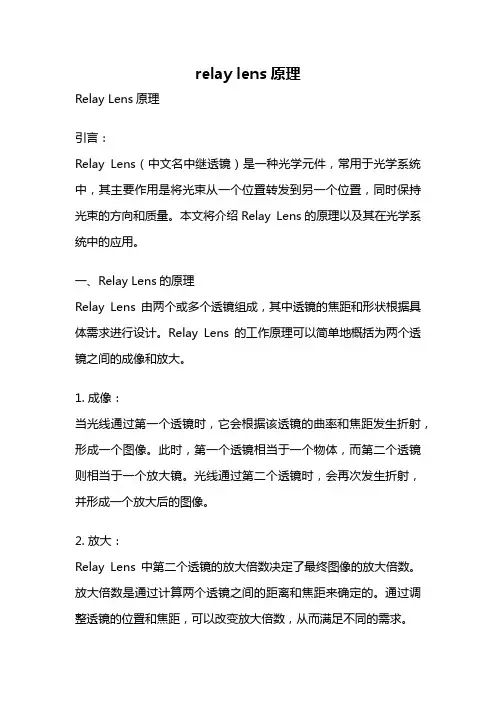 relay lens 原理

Relay Lens 原理

引言：

Relay Lens（中文名中继透镜）是一种光学元件，常用于光学系统中，其主要作用是将光束从一个位置转发到另一个位置，同时保持光束的方向和质量。本文将介绍 Relay Lens 的原理以及其在光学系统中的应用。

一、Relay Lens 的原理

Relay Lens 由两个或多个透镜组成，其中透镜的焦距和形状根据具体需求进行设计。Relay Lens 的工作原理可以简单地概括为两个透镜之间的成像和放大。

1. 成像：

当光线通过第一个透镜时，它会根据该透镜的曲率和焦距发生折射，形成一个图像。此时，第一个透镜相当于一个物体，而第二个透镜则相当于一个放大镜。光线通过第二个透镜时，会再次发生折射，并形成一个放大后的图像。

2. 放大：

Relay Lens 中第二个透镜的放大倍数决定了最终图像的放大倍数。放大倍数是通过计算两个透镜之间的距离和焦距来确定的。通过调整透镜的位置和焦距，可以改变放大倍数，从而满足不同的需求。